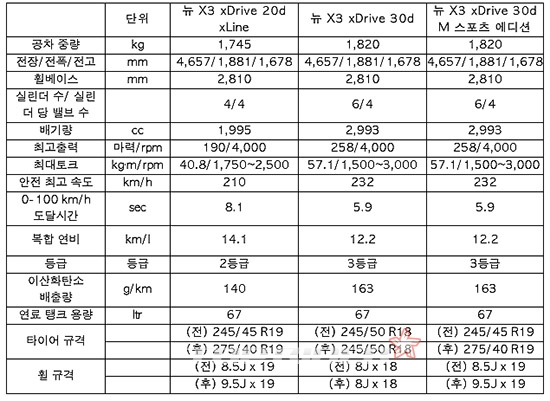 | | 단위 | 뉴 X3 xDrive 20d xLine | 뉴 X3 xDrive 30d | 뉴 X3 xDrive 30d M 스포츠 에디션 |
|---|---|---|---|---|
| 공차 중량 | kg | 1,745 | 1,820 | 1,820 |
| 전장/전폭/전고 | mm | 4,657/1,881/1,678 | 4,657/1,881/1,678 | 4,657/1,881/1,678 |
| 휠베이스 | mm | 2,810 | 2,810 | 2,810 |
| 실린더 수/ 실린더 당 밸브 수 | | 4/4 | 6/4 | 6/4 |
| 배기량 | cc | 1,995 | 2,993 | 2,993 |
| 최고출력 | 마력/rpm | 190/4,000 | 258/4,000 | 258/4,000 |
| 최대토크 | kg·m/rpm | 40.8/1,750~2,500 | 57.1/1,500~3,000 | 57.1/1,500~3,000 |
| 안전 최고 속도 | km/h | 210 | 232 | 232 |
| 0-100 km/h 도달시간 | sec | 8.1 | 5.9 | 5.9 |
| 복합 연비 | km/l | 14.1 | 12.2 | 12.2 |
| 등급 | 등급 | 2등급 | 3등급 | 3등급 |
| 이산화탄소 배출량 | g/km | 140 | 163 | 163 |
| 연료 탱크 용량 | ltr | 67 | 67 | 67 |
| 타이어 규격 | | (전) 245/45 R19 | (전) 245/50 R18 | (전) 245/45 R19 |
| | | (후) 275/40 R19 | (후) 245/50 R18 | (후) 275/40 R19 |
| 휠 규격 | | (전) 8.5J x 19 | (전) 8J x 18 | (전) 8.5J x 19 |
| | | (후) 9.5J x 19 | (후) 8J x 18 | (후) 9.5J x 19 |